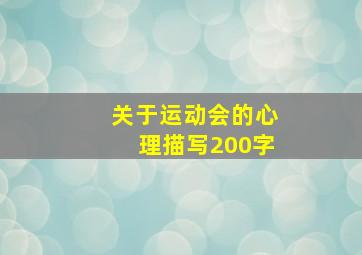 关于运动会的心理描写200字